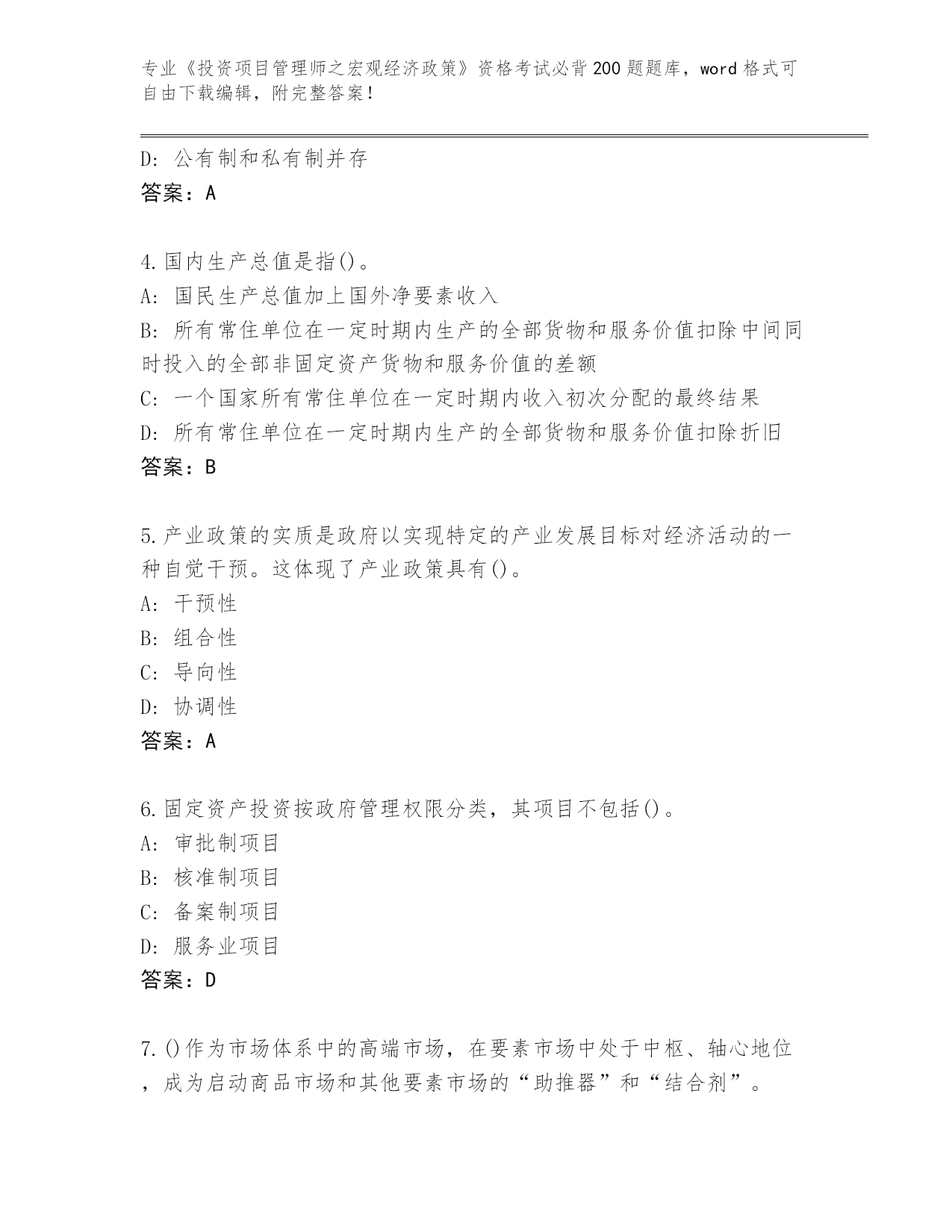 专业《投资项目管理师之宏观经济政策》资格考试必背200题题库，word格式可自由下载编辑，附完整答案！

D：公有制和私有制并存
答案：A

4.国内生产总值是指()。
A：国民生产总值加上国外净要素收入
B：所有常住单位在一定时期内生产的全部货物和服务价值扣除中间同时投入的全部非固定资产货物和服务价值的差额
C：一个国家所有常住单位在一定时期内收入初次分配的最终结果
D：所有常住单位在一定时期内生产的全部货物和服务价值扣除折旧
答案：B

5.产业政策的实质是政府以实现特定的产业发展目标对经济活动的一种自觉干预。这体现了产业政策具有()。
A：干预性
B：组合性
C：导向性
D：协调性
答案：A

6.固定资产投资按政府管理权限分类，其项目不包括()。
A：审批制项目
B：核准制项目
C：备案制项目
D：服务业项目
答案：D

7.()作为市场体系中的高端市场，在要素市场中处于中枢、轴心地位，成为启动商品市场和其他要素市场的“助推器”和“结合剂”。